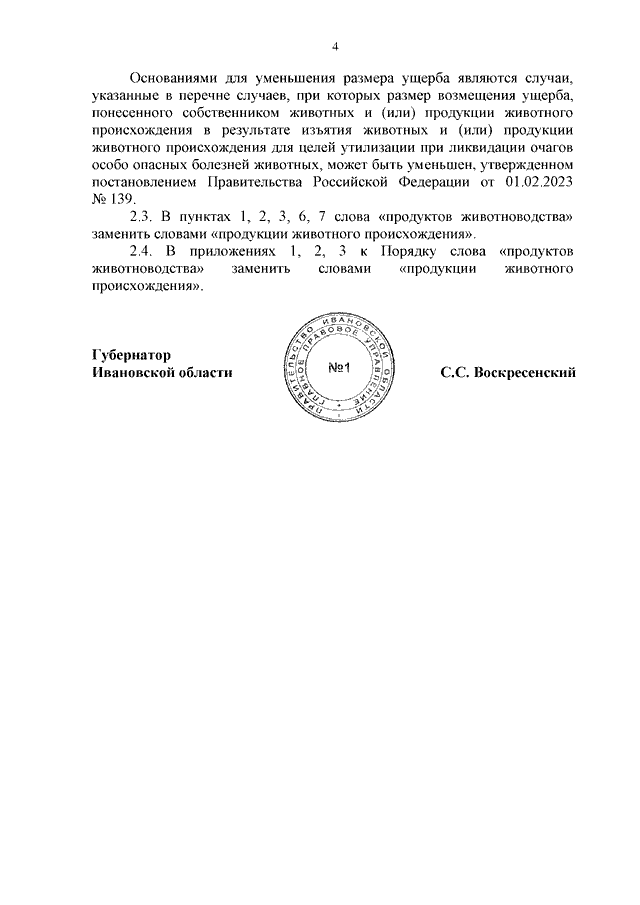 4

Основаниями для уменьшения размера ущерба являются случаи, указанные в перечне случаев, при которых размер возмещения ущерба, понесенного собственником животных и (или) продукции животного происхождения в результате изъятия животных и (или) продукции животного происхождения для целей утилизации при ликвидации очагов особо опасных болезней животных, может быть уменьшен, утвержденном постановлением Правительства Российской Федерации от 01.02.2023 № 139.

2.3. В пунктах 1, 2, 3, 6, 7 слова «продуктов животноводства» заменить словами «продукции животного происхождения».

2.4. В приложениях 1, 2, 3 к Порядку слова «продуктов животноводства» заменить словами «продукции животного происхождения».

Губернатор
Ивановской области

ПРАВИТЕЛЬСТВО ИВАНОВСКОЙ ОБЛАСТИ ГЛАВНОЕ ПРАВОВОЕ УПРАВЛЕНИЕ
№1

С.С. Воскресенский